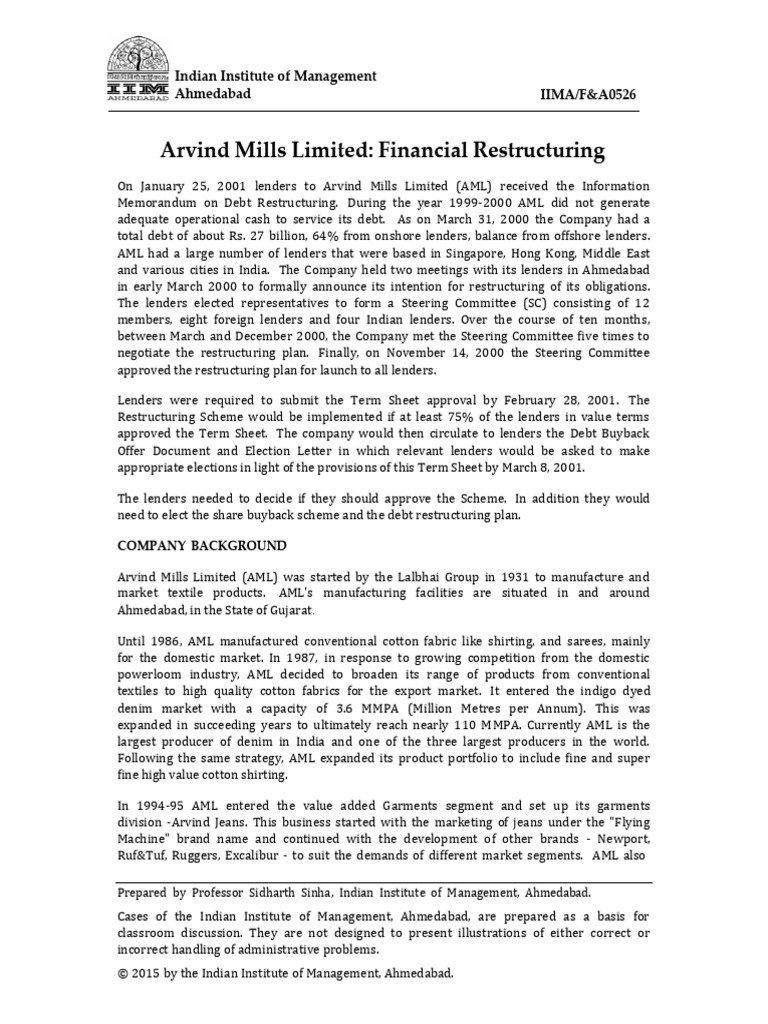 IIM AHMEDABAD

Indian Institute of Management
Ahmedabad

IIMA/F&A0526

Arvind Mills Limited: Financial Restructuring

On January 25, 2001 lenders to Arvind Mills Limited (AML) received the Information Memorandum on Debt Restructuring. During the year 1999-2000 AML did not generate adequate operational cash to service its debt. As on March 31, 2000 the Company had a total debt of about Rs. 27 billion, 64% from onshore lenders, balance from offshore lenders. AML had a large number of lenders that were based in Singapore, Hong Kong, Middle East and various cities in India. The Company held two meetings with its lenders in Ahmedabad in early March 2000 to formally announce its intention for restructuring of its obligations. The lenders elected representatives to form a Steering Committee (SC) consisting of 12 members, eight foreign lenders and four Indian lenders. Over the course of ten months, between March and December 2000, the Company met the Steering Committee five times to negotiate the restructuring plan. Finally, on November 14, 2000 the Steering Committee approved the restructuring plan for launch to all lenders.

Lenders were required to submit the Term Sheet approval by February 28, 2001. The Restructuring Scheme would be implemented if at least 75% of the lenders in value terms approved the Term Sheet. The company would then circulate to lenders the Debt Buyback Offer Document and Election Letter in which relevant lenders would be asked to make appropriate elections in light of the provisions of this Term Sheet by March 8, 2001.

The lenders needed to decide if they should approve the Scheme. In addition they would need to elect the share buyback scheme and the debt restructuring plan.

COMPANY BACKGROUND

Arvind Mills Limited (AML) was started by the Lalbhai Group in 1931 to manufacture and market textile products. AML's manufacturing facilities are situated in and around Ahmedabad, in the State of Gujarat.

Until 1986, AML manufactured conventional cotton fabric like shirting, and sarees, mainly for the domestic market. In 1987, in response to growing competition from the domestic powerloom industry, AML decided to broaden its range of products from conventional textiles to high quality cotton fabrics for the export market. It entered the indigo dyed denim market with a capacity of 3.6 MMPA (Million Metres per Annum). This was expanded in succeeding years to ultimately reach nearly 110 MMPA. Currently AML is the largest producer of denim in India and one of the three largest producers in the world. Following the same strategy, AML expanded its product portfolio to include fine and super fine high value cotton shirting.

In 1994-95 AML entered the value added Garments segment and set up its garments division -Arvind Jeans. This business started with the marketing of jeans under the "Flying Machine" brand name and continued with the development of other brands - Newport, Ruf&Tuf, Ruggers, Excalibur - to suit the demands of different market segments. AML also

Prepared by Professor Sidharth Sinha, Indian Institute of Management, Ahmedabad.

Cases of the Indian Institute of Management, Ahmedabad, are prepared as a basis for classroom discussion. They are not designed to present illustrations of either correct or incorrect handling of administrative problems.

© 2015 by the Indian Institute of Management, Ahmedabad.